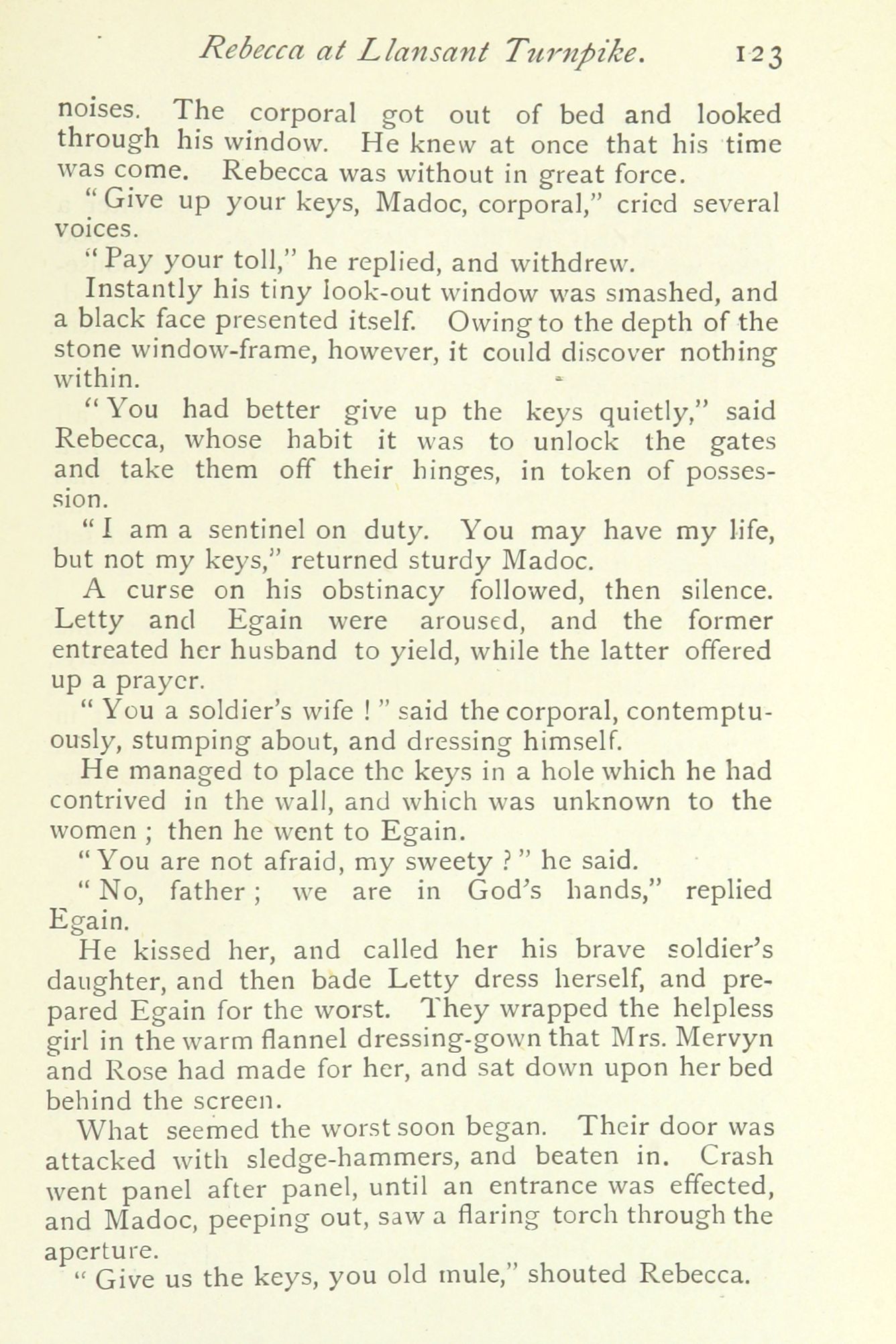 Rebecca at Llansant Turnpike. 123

noises. The corporal got out of bed and looked through his window. He knew at once that his time was come. Rebecca was without in great force.

"Give up your keys, Madoc, corporal," cried several voices.

"Pay your toll," he replied, and withdrew.

Instantly his tiny look-out window was smashed, and a black face presented itself. Owing to the depth of the stone window-frame, however, it could discover nothing within.

"You had better give up the keys quietly," said Rebecca, whose habit it was to unlock the gates and take them off their hinges, in token of possession.

"I am a sentinel on duty. You may have my life, but not my keys," returned sturdy Madoc.

A curse on his obstinacy followed, then silence. Letty and Egain were aroused, and the former entreated her husband to yield, while the latter offered up a prayer.

"You a soldier's wife!" said the corporal, contemptuously, stumping about, and dressing himself.

He managed to place the keys in a hole which he had contrived in the wall, and which was unknown to the women; then he went to Egain.

"You are not afraid, my sweety?" he said.

"No, father; we are in God's hands," replied Egain.

He kissed her, and called her his brave soldier's daughter, and then bade Letty dress herself, and prepared Egain for the worst. They wrapped the helpless girl in the warm flannel dressing-gown that Mrs. Mervyn and Rose had made for her, and sat down upon her bed behind the screen.

What seemed the worst soon began. Their door was attacked with sledge-hammers, and beaten in. Crash went panel after panel, until an entrance was effected, and Madoc, peeping out, saw a flaring torch through the aperture.

"Give us the keys, you old mule," shouted Rebecca.